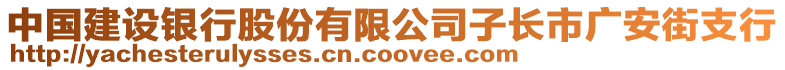 中国建设银行股份有限公司子长市广安街支行
http://yachesterulysses.cn.coovee.com